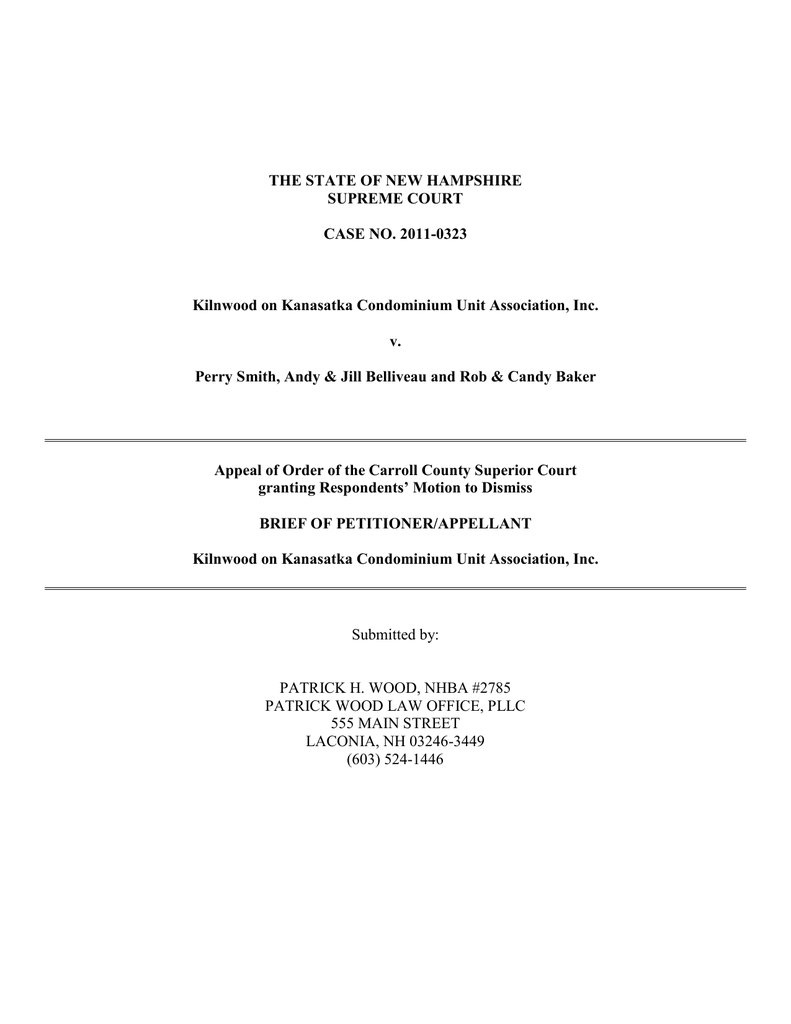 THE STATE OF NEW HAMPSHIRE
SUPREME COURT

CASE NO. 2011-0323

Kilnwood on Kanasatka Condominium Unit Association, Inc.

v.

Perry Smith, Andy & Jill Belliveau and Rob & Candy Baker

Appeal of Order of the Carroll County Superior Court
granting Respondents' Motion to Dismiss

BRIEF OF PETITIONER/APPELLANT

Kilnwood on Kanasatka Condominium Unit Association, Inc.

Submitted by:

PATRICK H. WOOD, NHBA #2785
PATRICK WOOD LAW OFFICE, PLLC
555 MAIN STREET
LACONIA, NH 03246-3449
(603) 524-1446